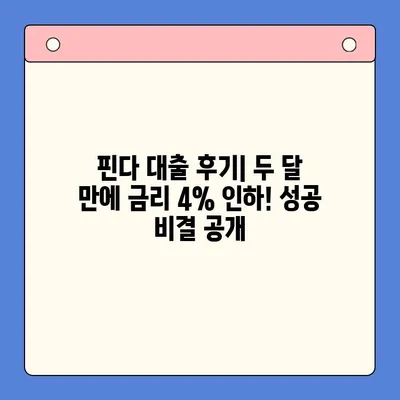 핀다 대출 후기| 두 달 만에 금리 4% 인하! 성공 비결 공개